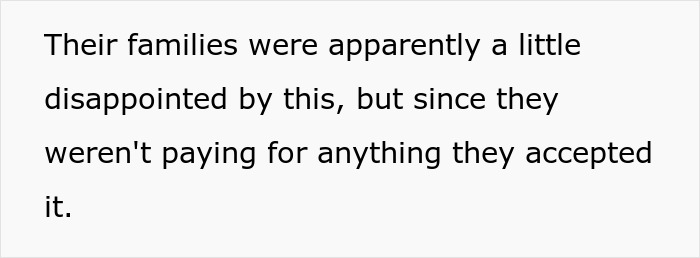 Their families were apparently a little disappointed by this, but since they weren't paying for anything they accepted it.